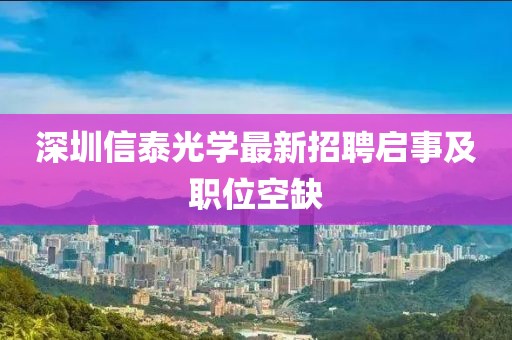 深圳信泰光学最新招聘启事及职位空缺